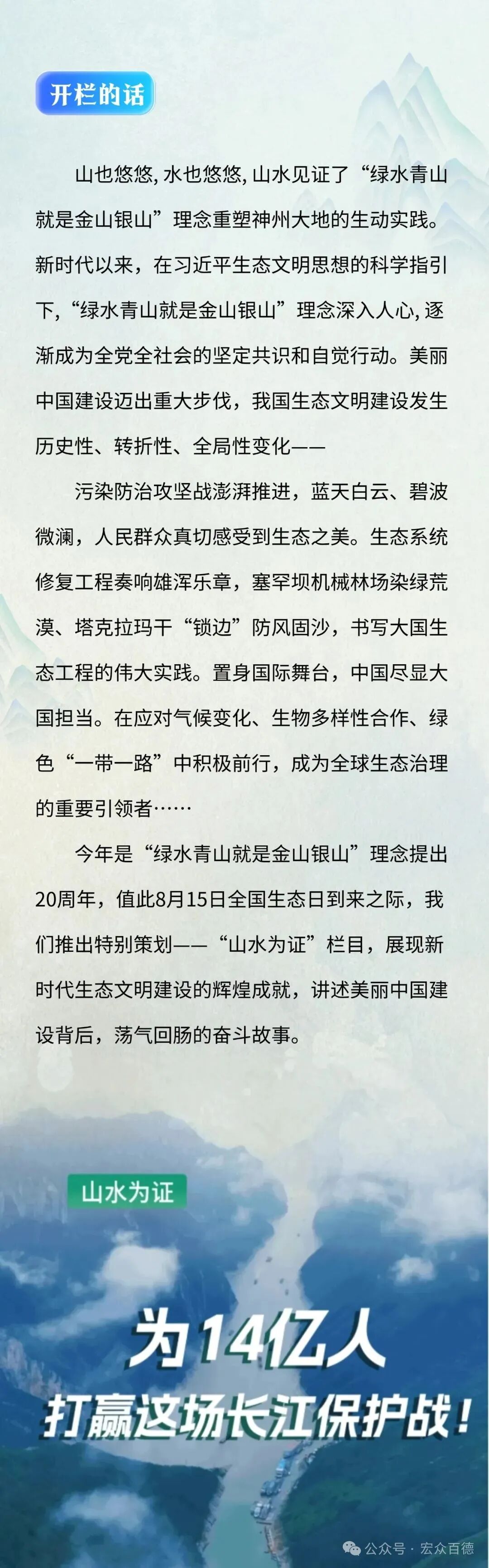 开栏的话

山也悠悠, 水也悠悠, 山水见证了“绿水青山就是金山银山”理念重塑神州大地的生动实践。新时代以来，在习近平生态文明思想的科学指引下, “绿水青山就是金山银山”理念深入人心, 逐渐成为全党全社会的坚定共识和自觉行动。美丽中国建设迈出重大步伐，我国生态文明建设发生历史性、转折性、全局性变化——

污染防治攻坚战澎湃推进，蓝天白云、碧波微澜，人民群众真切感受到生态之美。生态系统修复工程奏响雄浑乐章，塞罕坝机械林场染绿荒漠、塔克拉玛干“锁边”防风固沙，书写大国生态工程的伟大实践。置身国际舞台，中国尽显大国担当。在应对气候变化、生物多样性合作、绿色“一带一路”中积极前行，成为全球生态治理的重要引领者……

今年是“绿水青山就是金山银山”理念提出20周年，值此8月15日全国生态日到来之际，我们推出特别策划——“山水为证”栏目，展现新时代生态文明建设的辉煌成就，讲述美丽中国建设背后，荡气回肠的奋斗故事。

山水为证

为14亿人
打赢这场长江保护战！

公众号 · 宏众百德